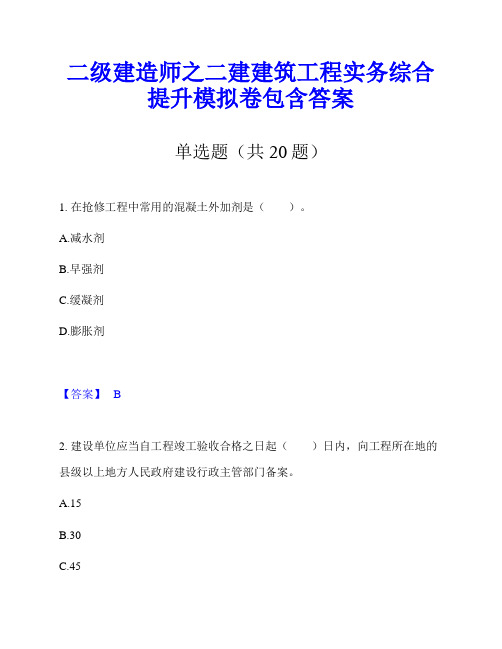 二级建造师之二建建筑工程实务综合提升模拟卷包含答案

单选题（共 20 题）

1. 在抢修工程中常用的混凝土外加剂是（　　）。

A.减水剂

B.早强剂

C.缓凝剂

D.膨胀剂

【答案】 B

2. 建设单位应当自工程竣工验收合格之日起（　　）日内，向工程所在地的县级以上地方人民政府建设行政主管部门备案。

A.15

B.30

C.45